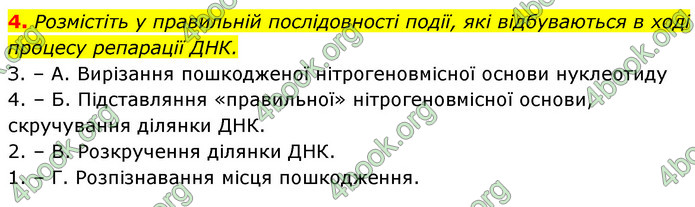 4. Розмістіть у правильній послідовності події, які відбуваються в ході процесу репарації ДНК.

3. – А. Вирізання пошкодженої нітрогеновмісної основи нуклеотиду
4. – Б. Підставляння «правильної» нітрогеновмісної основи, скручування ділянки ДНК.
2. – В. Розкручення ділянки ДНК.
1. – Г. Розпізнавання місця пошкодження.

4book.org